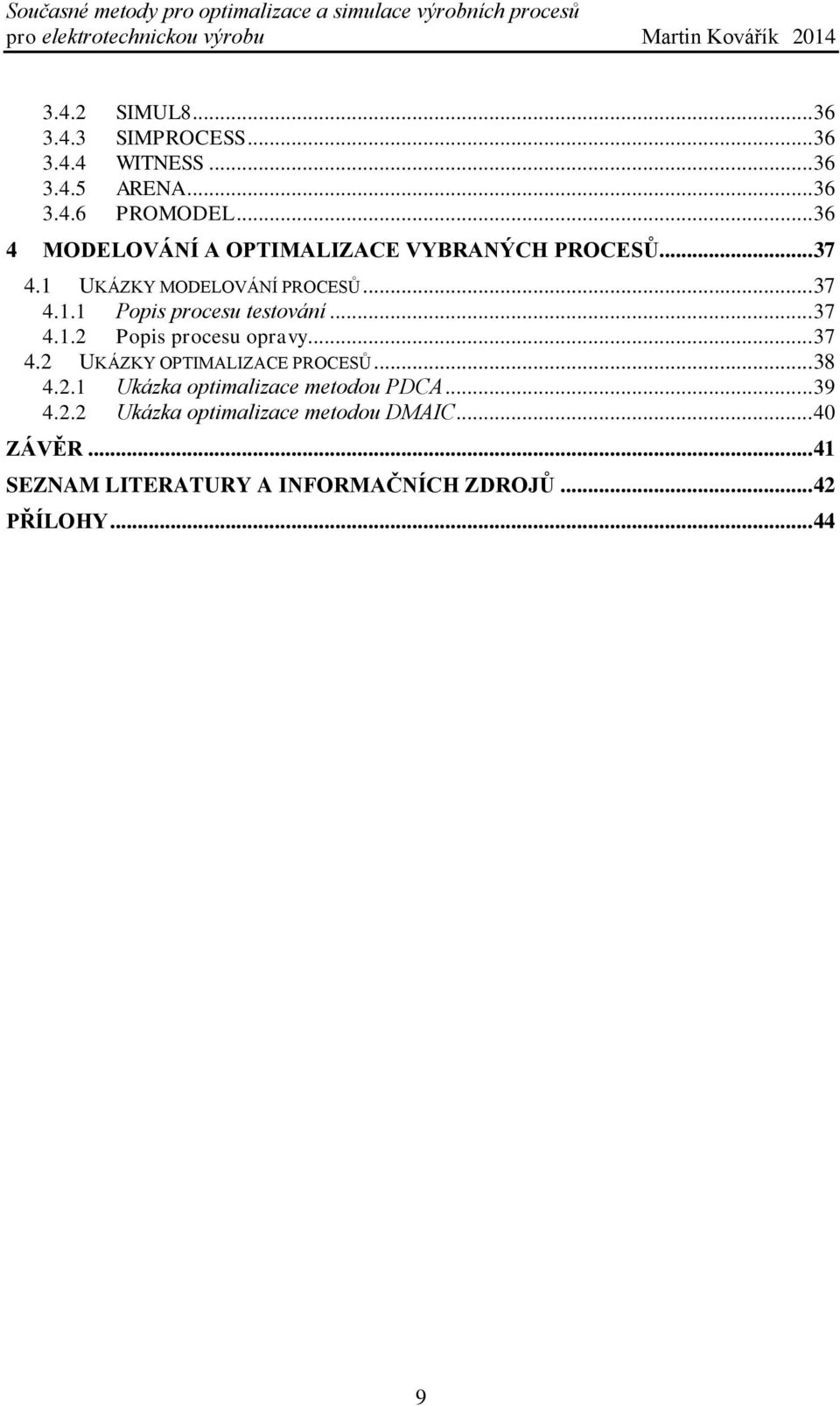 Současné metody pro optimalizace a simulace výrobních procesů pro elektrotechnickou výrobu Martin Kovářík 2014

3.4.2 SIMUL8...36
3.4.3 SIMPROCESS...36
3.4.4 WITNESS...36
3.4.5 ARENA...36
3.4.6 PROMODEL...36
4 MODELOVÁNÍ A OPTIMALIZACE VYBRANÝCH PROCESŮ...37
4.1 UKÁZKY MODELOVÁNÍ PROCESŮ...37
4.1.1 Popis procesu testování...37
4.1.2 Popis procesu opravy...37
4.2 UKÁZKY OPTIMALIZACE PROCESŮ...38
4.2.1 Ukázka optimalizace metodou PDCA...39
4.2.2 Ukázka optimalizace metodou DMAIC...40
ZÁVĚR...41
SEZNAM LITERATURY A INFORMAČNÍCH ZDROJŮ...42
PŘÍLOHY...44

9